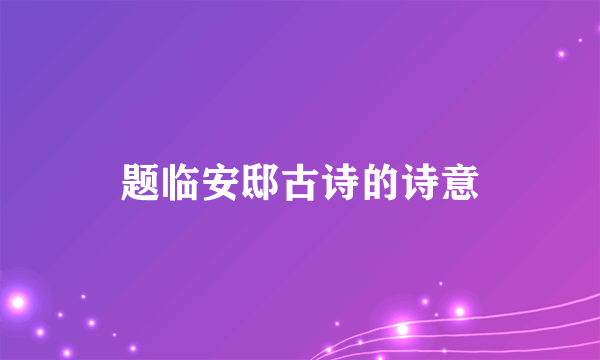 题临安邸古诗的诗意